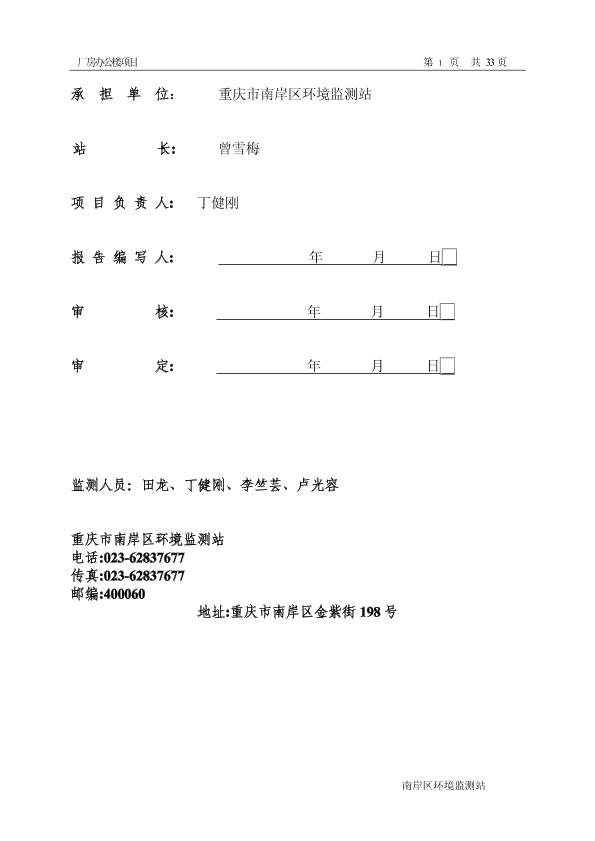 厂房办公楼项目　　　　第 1 页　共 33 页

承 担 单 位：　重庆市南岸区环境监测站

站　　　长：　曾雪梅

项 目 负 责 人：　丁健刚

报 告 编 写 人：　　　　年　　月　　日

审　　　核：　　　　年　　月　　日

审　　　定：　　　　年　　月　　日

监测人员：田龙、丁健刚、李竺芸、卢光容

重庆市南岸区环境监测站
电话:023-62837677
传真:023-62837677
邮编:400060
地址:重庆市南岸区金紫街 198 号

南岸区环境监测站